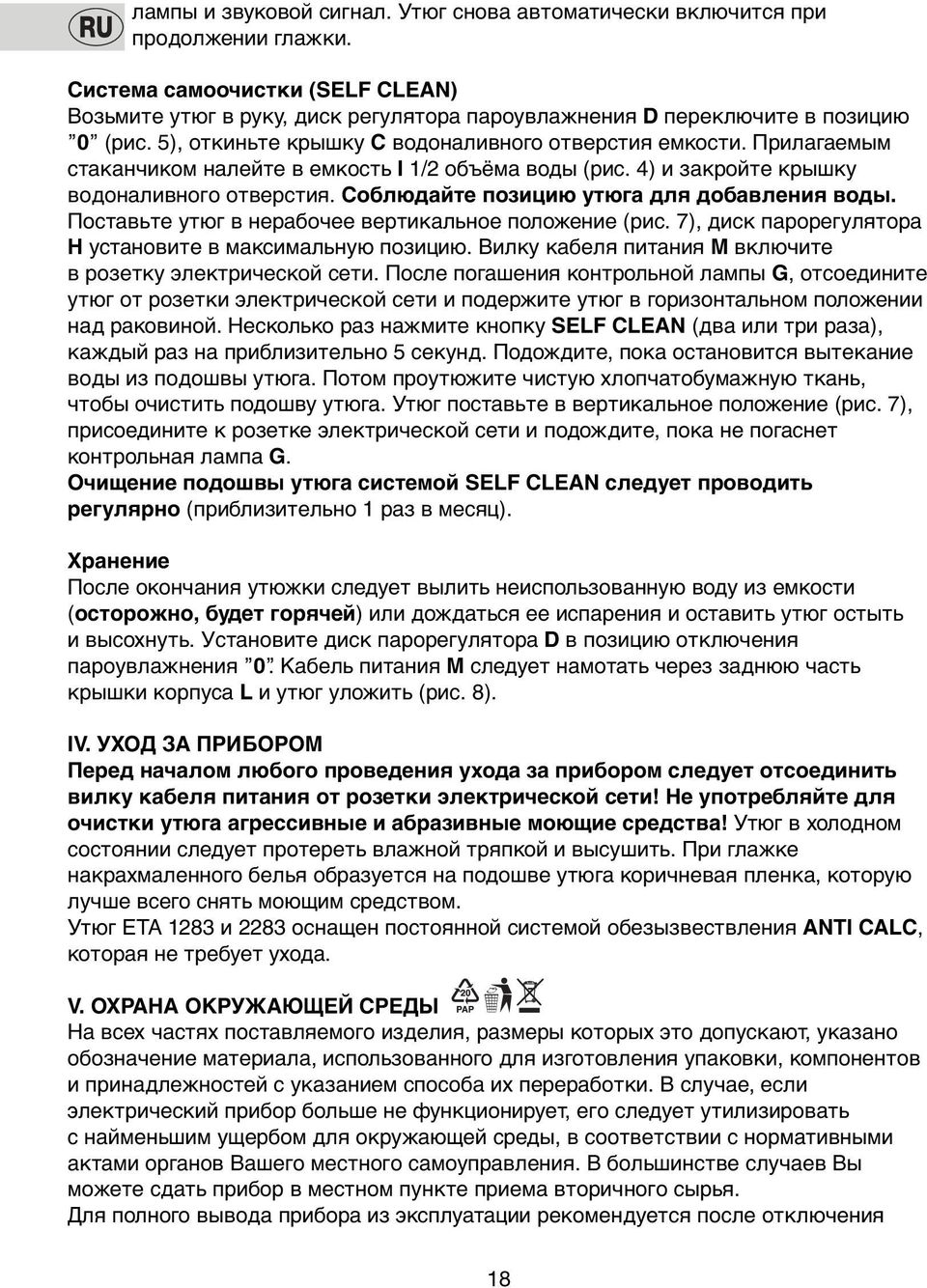 RU

лампы и звуковой сигнал. Утюг снова автоматически включится при продолжении глажки.

Система самоочистки (SELF CLEAN)
Возьмите утюг в руку, диск регулятора пароувлажнения D переключите в позицию ”0” (рис. 5), откиньте крышку C водоналивного отверстия емкости. Прилагаемым стаканчиком налейте в емкость I 1/2 объёма воды (рис. 4) и закройте крышку водоналивного отверстия. Соблюдайте позицию утюга для добавления воды. Поставьте утюг в нерабочее вертикальное положение (рис. 7), диск парорегулятора H установите в максимальную позицию. Вилку кабеля питания M включите в розетку электрической сети. После погашения контрольной лампы G, отсоедините утюг от розетки электрической сети и подержите утюг в горизонтальном положении над раковиной. Несколько раз нажмите кнопку SELF CLEAN (два или три раза), каждый раз на приблизительно 5 секунд. Подождите, пока остановится вытекание воды из подошвы утюга. Потом проутюжите чистую хлопчатобумажную ткань, чтобы очистить подошву утюга. Утюг поставьте в вертикальное положение (рис. 7), присоедините к розетке электрической сети и подождите, пока не погаснет контрольная лампа G.
Очищение подошвы утюга системой SELF CLEAN следует проводить регулярно (приблизительно 1 раз в месяц).

Хранение
После окончания утюжки следует вылить неиспользованную воду из емкости (осторожно, будет горячей) или дождаться ее испарения и оставить утюг остыть и высохнуть. Установите диск парорегулятора D в позицию отключения пароувлажнения ”0”. Кабель питания M следует намотать через заднюю часть крышки корпуса L и утюг уложить (рис. 8).

IV. УХОД ЗА ПРИБОРОМ
Перед началом любого проведения ухода за прибором следует отсоединить вилку кабеля питания от розетки электрической сети! Не употребляйте для очистки утюга агрессивные и абразивные моющие средства! Утюг в холодном состоянии следует протереть влажной тряпкой и высушить. При глажке накрахмаленного белья образуется на подошве утюга коричневая пленка, которую лучше всего снять моющим средством.
Утюг ETA 1283 и 2283 оснащен постоянной системой обезызвествления ANTI CALC, которая не требует ухода.

V. ОХРАНА ОКРУЖАЮЩЕЙ СРЕДЫ 20 PAP
На всех частях поставляемого изделия, размеры которых это допускают, указано обозначение материала, использованного для изготовления упаковки, компонентов и принадлежностей с указанием способа их переработки. В случае, если электрический прибор больше не функционирует, его следует утилизировать с наименьшим ущербом для окружающей среды, в соответствии с нормативными актами органов Вашего местного самоуправления. В большинстве случаев Вы можете сдать прибор в местном пункте приема вторичного сырья.
Для полного вывода прибора из эксплуатации рекомендуется после отключения

18